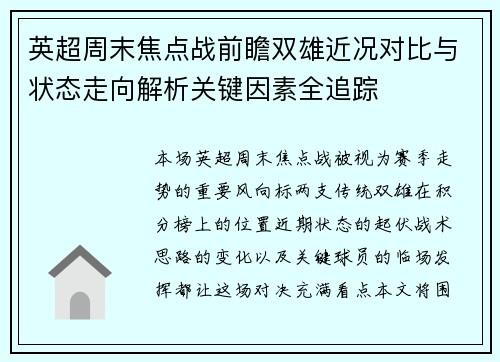 英超周末焦点战前瞻双雄近况对比与状态走向解析关键因素全追踪

本场英超周末焦点战被视为赛季走势的重要风向标两支传统双雄在积分榜上的位置近期状态的起伏战术思路的变化以及关键球员的临场发挥都让这场对决充满看点本文将围